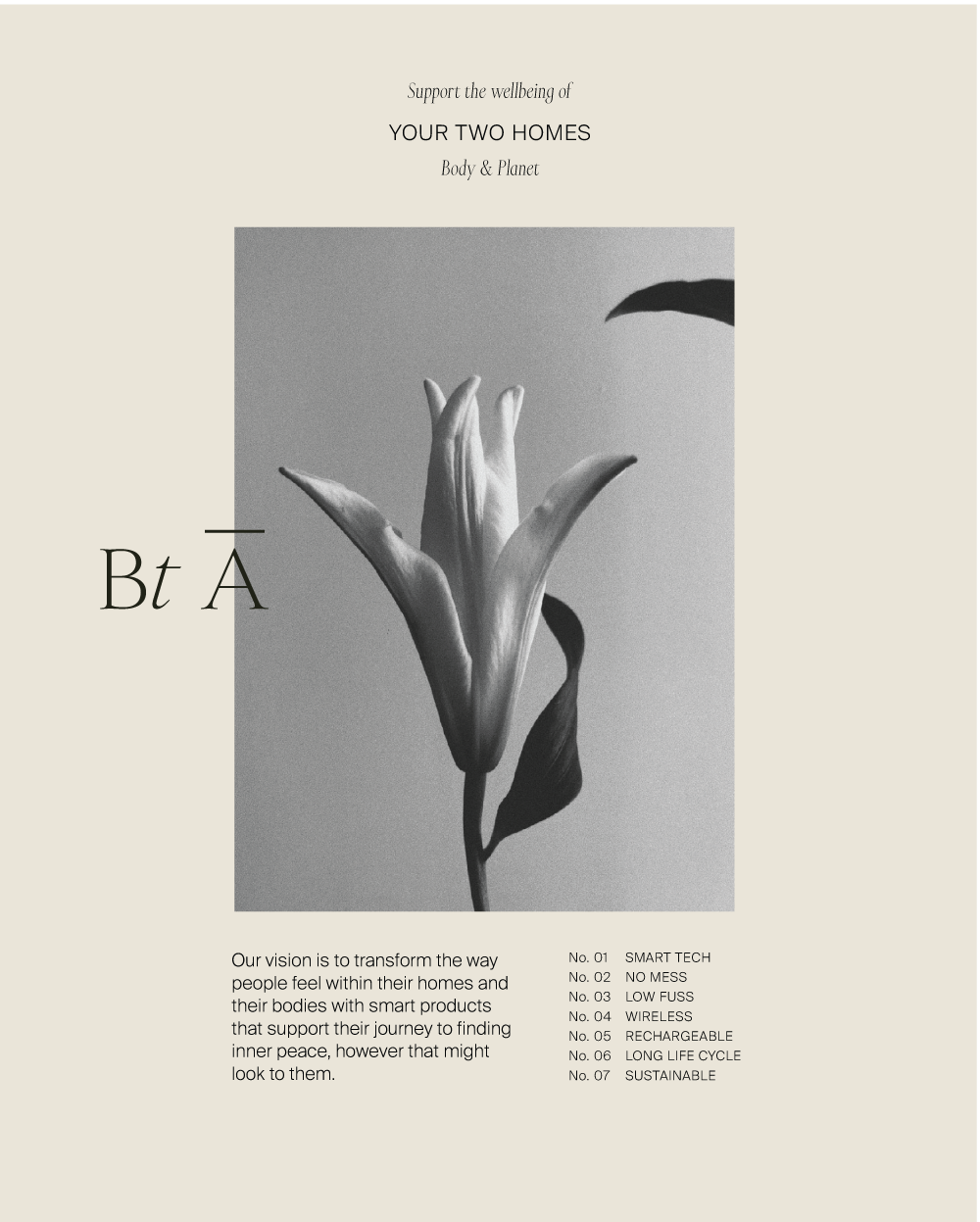 Support the wellbeing of

YOUR TWO HOMES

Body & Planet

Bt Ā

Our vision is to transform the way people feel within their homes and their bodies with smart products that support their journey to finding inner peace, however that might look to them.

No. 01 SMART TECH
No. 02 NO MESS
No. 03 LOW FUSS
No. 04 WIRELESS
No. 05 RECHARGEABLE
No. 06 LONG LIFE CYCLE
No. 07 SUSTAINABLE